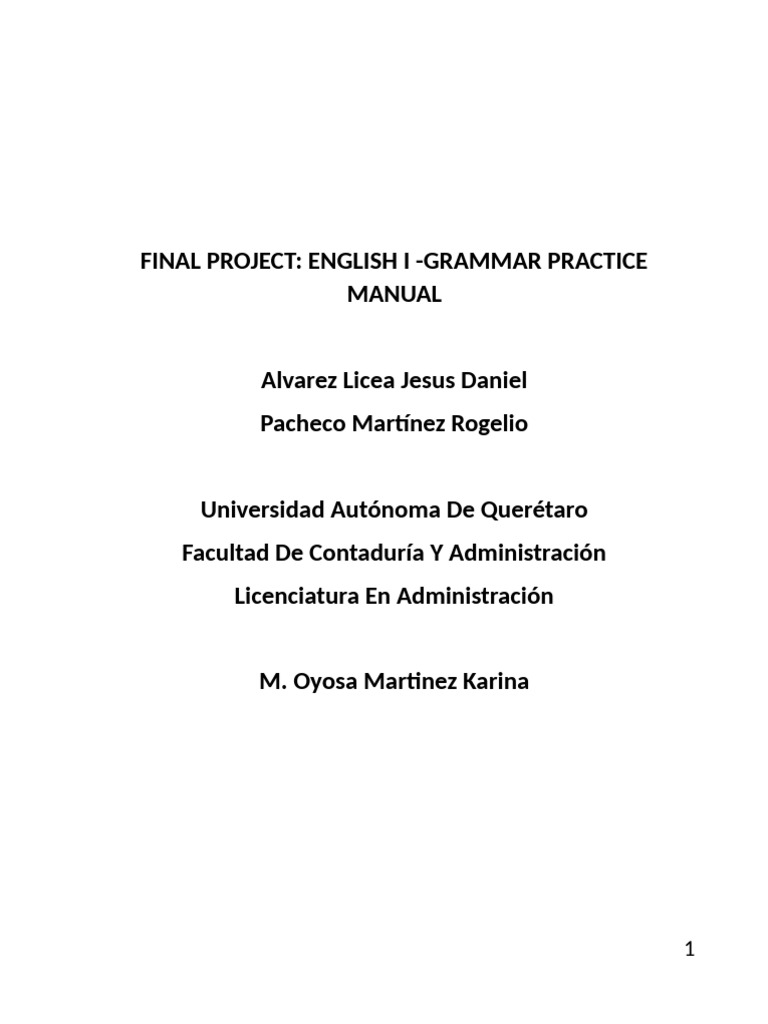 FINAL PROJECT: ENGLISH I -GRAMMAR PRACTICE MANUAL

Alvarez Licea Jesus Daniel
Pacheco Martínez Rogelio

Universidad Autónoma De Querétaro
Facultad De Contaduría Y Administración
Licenciatura En Administración

M. Oyosa Martinez Karina

1